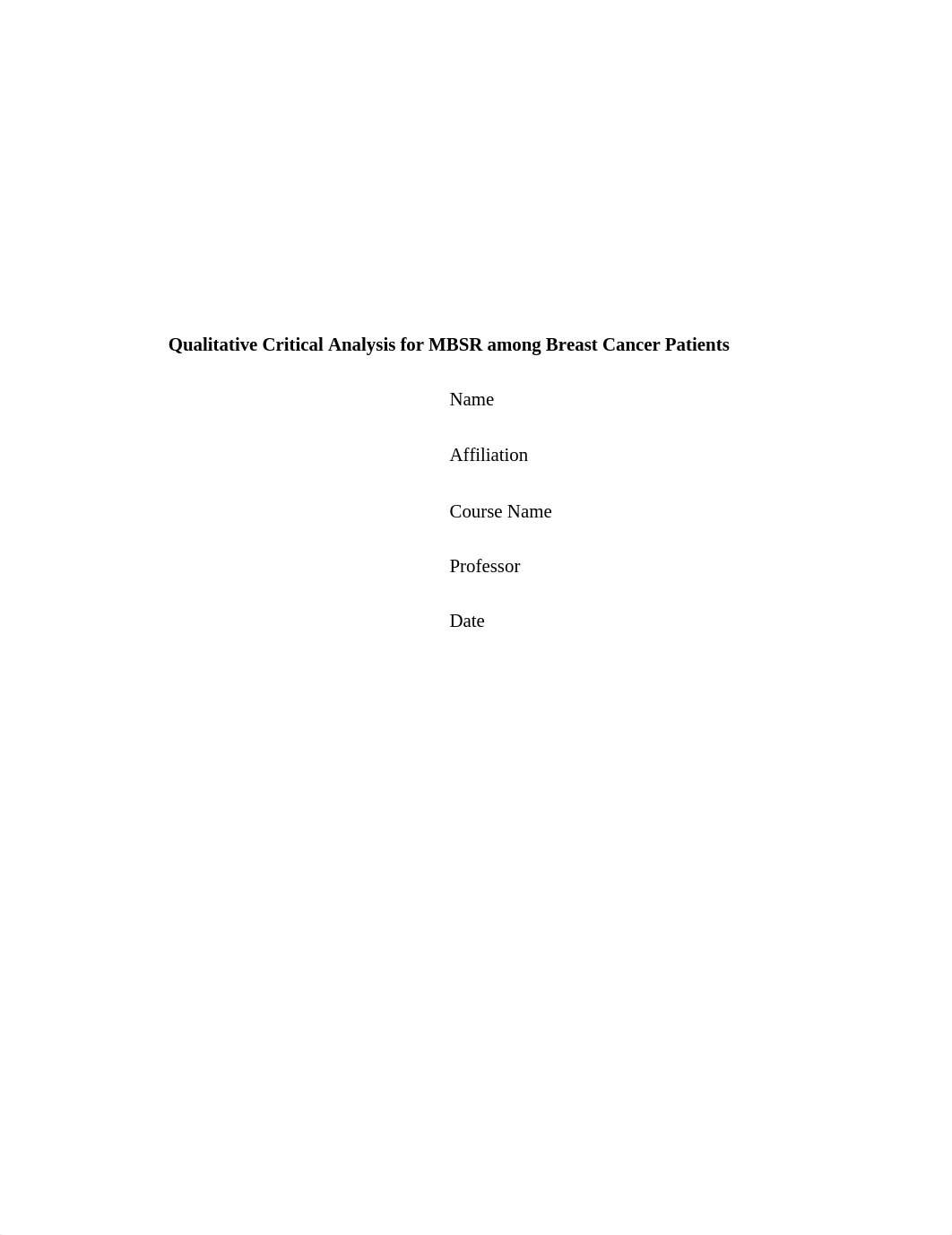 Qualitative Critical Analysis for MBSR among Breast Cancer Patients

Name

Affiliation

Course Name

Professor

Date